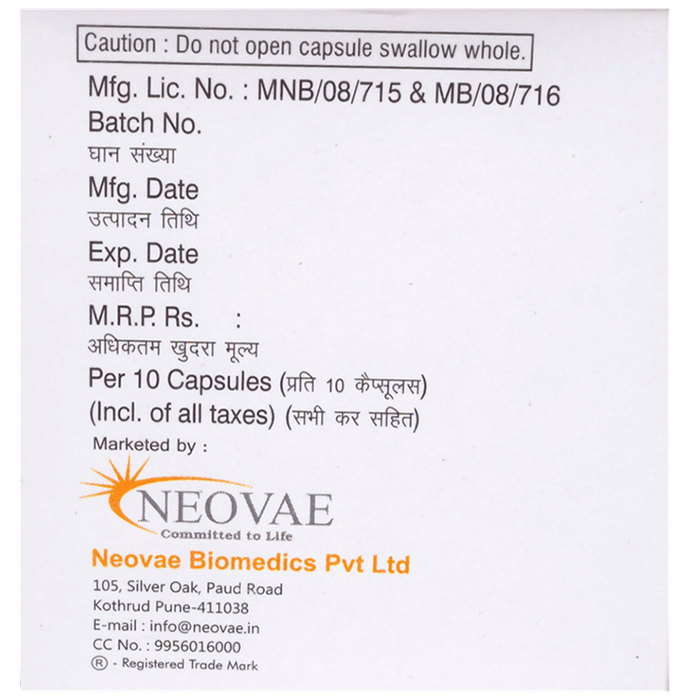 Caution : Do not open capsule swallow whole.

Mfg. Lic. No. : MNB/08/715 & MB/08/716
Batch No.
घान संख्या
Mfg. Date
उत्पादन तिथि
Exp. Date
समाप्ति तिथि
M.R.P. Rs. :
अधिकतम खुदरा मूल्य
Per 10 Capsules (प्रति 10 कैप्सूलस)
(Incl. of all taxes) (सभी कर सहित)

Marketed by :

NEOVAE
Committed to Life

Neovae Biomedics Pvt Ltd
105, Silver Oak, Paud Road
Kothrud Pune-411038
E-mail : info@neovae.in
CC No. : 9956016000
® - Registered Trade Mark